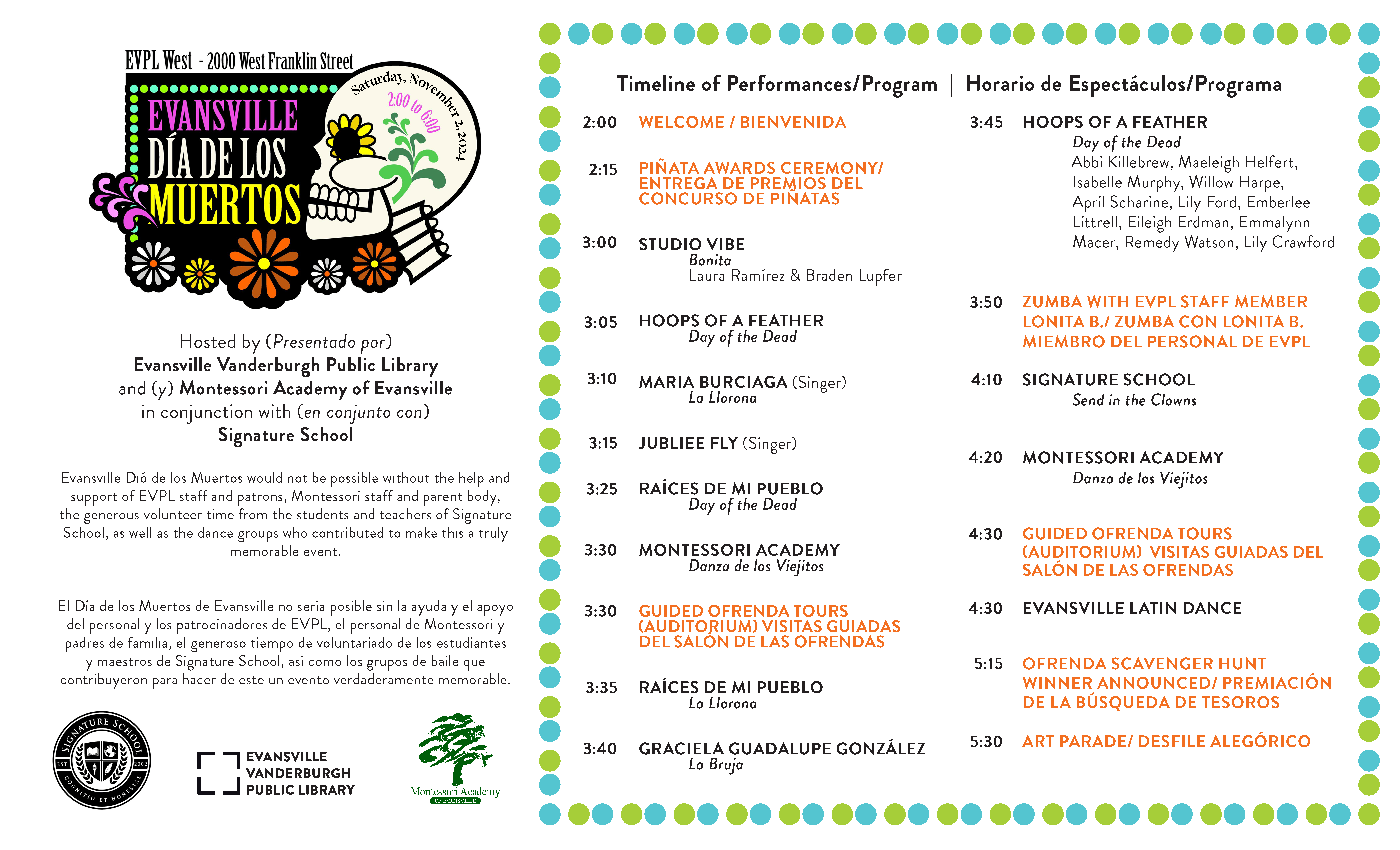 EVPL West - 2000 West Franklin Street

Saturday, November 2, 2024
2:00 to 6:00

EVANSVILLE DÍA DE LOS MUERTOS

Hosted by (Presentado por)
Evansville Vanderburgh Public Library
and (y) Montessori Academy of Evansville
in conjunction with (en conjunto con)
Signature School

Evansville Diá de los Muertos would not be possible without the help and support of EVPL staff and patrons, Montessori staff and parent body, the generous volunteer time from the students and teachers of Signature School, as well as the dance groups who contributed to make this a truly memorable event.

El Día de los Muertos de Evansville no sería posible sin la ayuda y el apoyo del personal y los patrocinadores de EVPL, el personal de Montessori y padres de familia, el generoso tiempo de voluntariado de los estudiantes y maestros de Signature School, así como los grupos de baile que contribuyeron para hacer de este un evento verdaderamente memorable.

SIGNATURE SCHOOL EST 2002 COGNITIO ET HONESTAS

EVANSVILLE VANDERBURGH PUBLIC LIBRARY

Montessori Academy OF EVANSVILLE

Timeline of Performances/Program | Horario de Espectáculos/Programa

2:00 WELCOME / BIENVENIDA

2:15 PIÑATA AWARDS CEREMONY/ ENTREGA DE PREMIOS DEL CONCURSO DE PIÑATAS

3:00 STUDIO VIBE
Bonita
Laura Ramírez & Braden Lupfer

3:05 HOOPS OF A FEATHER
Day of the Dead

3:10 MARIA BURCIAGA (Singer)
La Llorona

3:15 JUBLIEE FLY (Singer)

3:25 RAÍCES DE MI PUEBLO
Day of the Dead

3:30 MONTESSORI ACADEMY
Danza de los Viejitos

3:30 GUIDED OFRENDA TOURS (AUDITORIUM) VISITAS GUIADAS DEL SALÓN DE LAS OFRENDAS

3:35 RAÍCES DE MI PUEBLO
La Llorona

3:40 GRACIELA GUADALUPE GONZÁLEZ
La Bruja

3:45 HOOPS OF A FEATHER
Day of the Dead
Abbi Killebrew, Maeleigh Helfert, Isabelle Murphy, Willow Harpe, April Scharine, Lily Ford, Emberlee Littrell, Eileigh Erdman, Emmalynn Macer, Remedy Watson, Lily Crawford

3:50 ZUMBA WITH EVPL STAFF MEMBER LONITA B./ ZUMBA CON LONITA B. MIEMBRO DEL PERSONAL DE EVPL

4:10 SIGNATURE SCHOOL
Send in the Clowns

4:20 MONTESSORI ACADEMY
Danza de los Viejitos

4:30 GUIDED OFRENDA TOURS (AUDITORIUM) VISITAS GUIADAS DEL SALÓN DE LAS OFRENDAS

4:30 EVANSVILLE LATIN DANCE

5:15 OFRENDA SCAVENGER HUNT WINNER ANNOUNCED/ PREMIACIÓN DE LA BÚSQUEDA DE TESOROS

5:30 ART PARADE/ DESFILE ALEGÓRICO